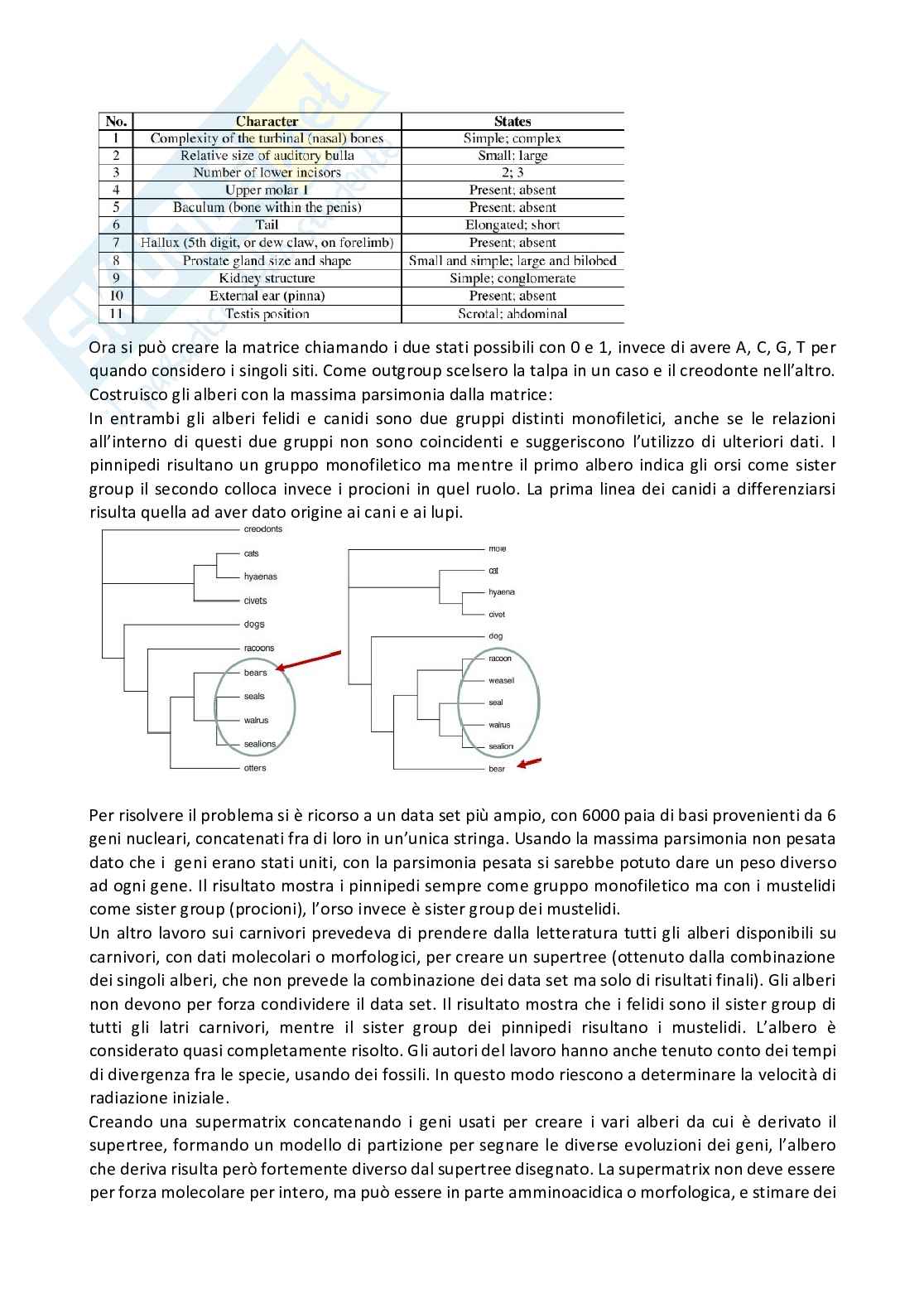 | No. | Character | States |
|---|---|---|
| 1 | Complexity of the turbinal (nasal) bones | Simple; complex |
| 2 | Relative size of auditory bulla | Small; large |
| 3 | Number of lower incisors | 2; 3 |
| 4 | Upper molar 1 | Present; absent |
| 5 | Baculum (bone within the penis) | Present; absent |
| 6 | Tail | Elongated; short |
| 7 | Hallux (5th digit, or dew claw, on forelimb) | Present; absent |
| 8 | Prostate gland size and shape | Small and simple; large and bilobed |
| 9 | Kidney structure | Simple; conglomerate |
| 10 | External ear (pinna) | Present; absent |
| 11 | Testis position | Scrotal; abdominal |

Ora si può creare la matrice chiamando i due stati possibili con 0 e 1, invece di avere A, C, G, T per quando considero i singoli siti. Come outgroup scelsero la talpa in un caso e il creodonte nell'altro. Costruisco gli alberi con la massima parsimonia dalla matrice:
In entrambi gli alberi felidi e canidi sono due gruppi distinti monofiletici, anche se le relazioni all'interno di questi due gruppi non sono coincidenti e suggeriscono l'utilizzo di ulteriori dati. I pinnipedi risultano un gruppo monofiletico ma mentre il primo albero indica gli orsi come sister group il secondo colloca invece i procioni in quel ruolo. La prima linea dei canidi a differenziarsi risulta quella ad aver dato origine ai cani e ai lupi.

creodonts
cats
hyaenas
civets
dogs
racoons
bears
seals
walrus
sealions
otters

mole
cat
hyaena
civet
dog
racoon
weasel
seal
walrus
sealion
bear

Per risolvere il problema si è ricorso a un data set più ampio, con 6000 paia di basi provenienti da 6 geni nucleari, concatenati fra di loro in un'unica stringa. Usando la massima parsimonia non pesata dato che i geni erano stati uniti, con la parsimonia pesata si sarebbe potuto dare un peso diverso ad ogni gene. Il risultato mostra i pinnipedi sempre come gruppo monofiletico ma con i mustelidi come sister group (procioni), l'orso invece è sister group dei mustelidi.
Un altro lavoro sui carnivori prevedeva di prendere dalla letteratura tutti gli alberi disponibili su carnivori, con dati molecolari o morfologici, per creare un supertree (ottenuto dalla combinazione dei singoli alberi, che non prevede la combinazione dei data set ma solo di risultati finali). Gli alberi non devono per forza condividere il data set. Il risultato mostra che i felidi sono il sister group di tutti gli latri carnivori, mentre il sister group dei pinnipedi risultano i mustelidi. L'albero è considerato quasi completamente risolto. Gli autori del lavoro hanno anche tenuto conto dei tempi di divergenza fra le specie, usando dei fossili. In questo modo riescono a determinare la velocità di radiazione iniziale.
Creando una supermatrix concatenando i geni usati per creare i vari alberi da cui è derivato il supertree, formando un modello di partizione per segnare le diverse evoluzioni dei geni, l'albero che deriva risulta però fortemente diverso dal supertree disegnato. La supermatrix non deve essere per forza molecolare per intero, ma può essere in parte amminoacidica o morfologica, e stimare dei